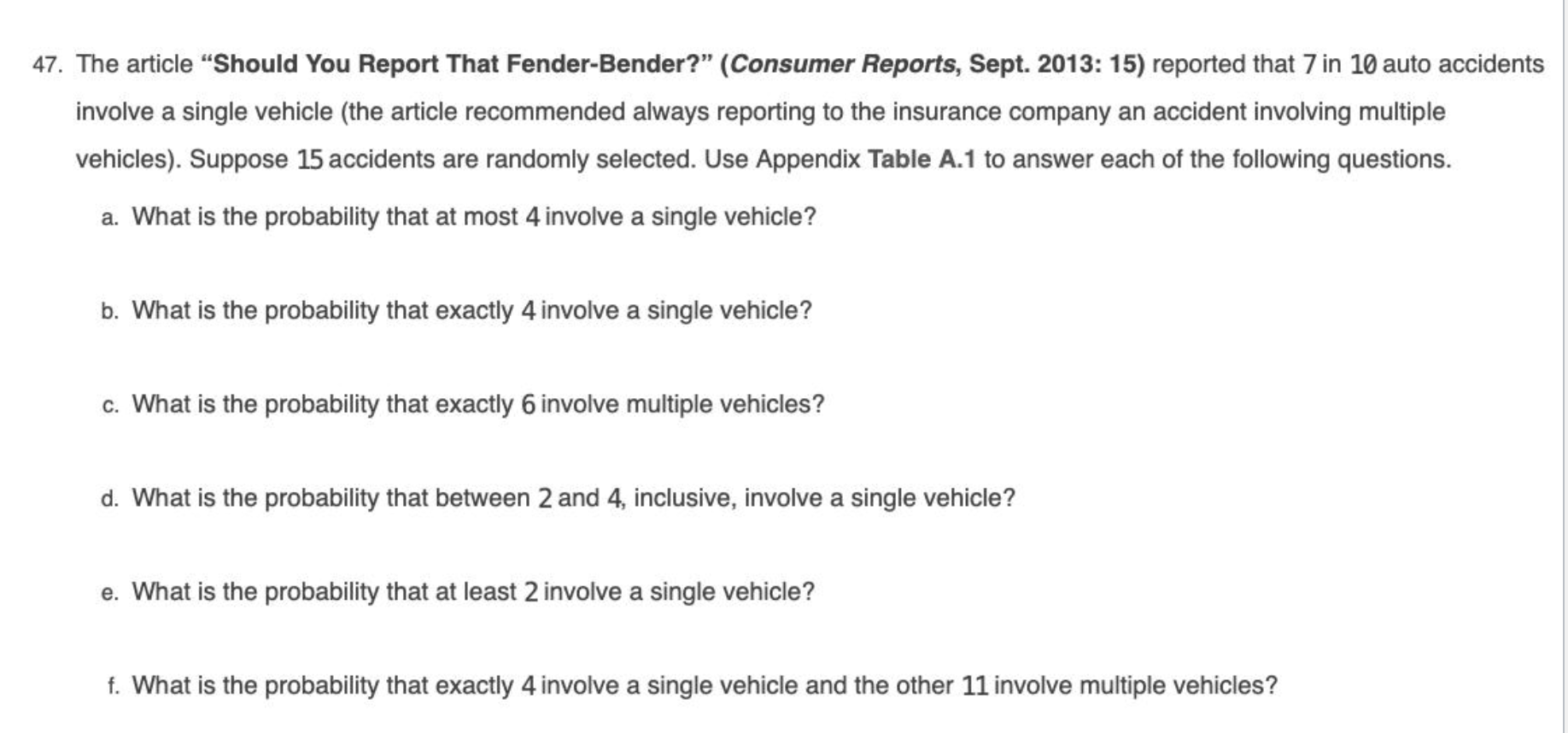 47. The article "Should You Report That Fender-Bender?" (Consumer Reports, Sept. 2013: 15) reported that 7 in 10 auto accidents involve a single vehicle (the article recommended always reporting to the insurance company an accident involving multiple vehicles). Suppose 15 accidents are randomly selected. Use Appendix Table A.1 to answer each of the following questions.

a. What is the probability that at most 4 involve a single vehicle?

b. What is the probability that exactly 4 involve a single vehicle?

c. What is the probability that exactly 6 involve multiple vehicles?

d. What is the probability that between 2 and 4, inclusive, involve a single vehicle?

e. What is the probability that at least 2 involve a single vehicle?

f. What is the probability that exactly 4 involve a single vehicle and the other 11 involve multiple vehicles?